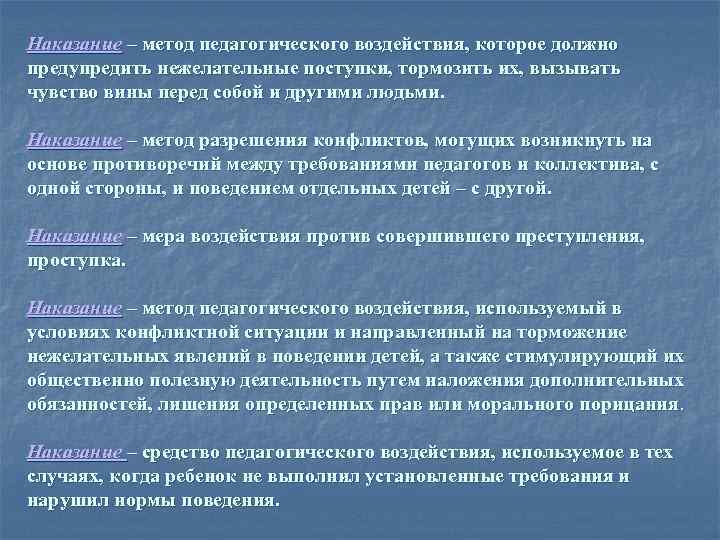 Наказание – метод педагогического воздействия, которое должно предупредить нежелательные поступки, тормозить их, вызывать чувство вины перед собой и другими людьми.

Наказание – метод разрешения конфликтов, могущих возникнуть на основе противоречий между требованиями педагогов и коллектива, с одной стороны, и поведением отдельных детей – с другой.

Наказание – мера воздействия против совершившего преступления, проступка.

Наказание – метод педагогического воздействия, используемый в условиях конфликтной ситуации и направленный на торможение нежелательных явлений в поведении детей, а также стимулирующий их общественно полезную деятельность путем наложения дополнительных обязанностей, лишения определенных прав или морального порицания.

Наказание – средство педагогического воздействия, используемое в тех случаях, когда ребенок не выполнил установленные требования и нарушил нормы поведения.